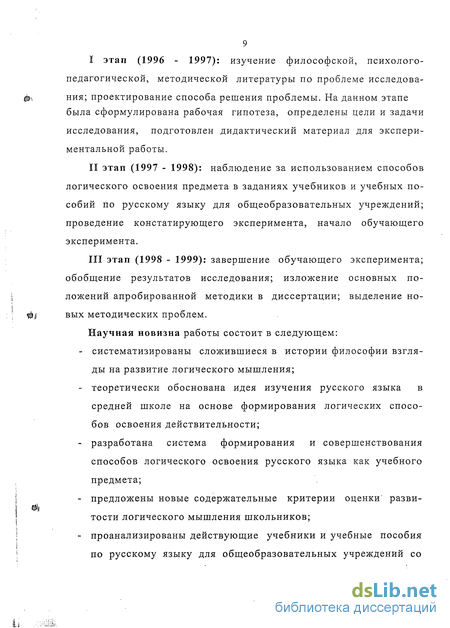 9

I этап (1996 - 1997): изучение философской, психолого-педагогической, методической литературы по проблеме исследования; проектирование способа решения проблемы. На данном этапе была сформулирована рабочая гипотеза, определены цели и задачи исследования, подготовлен дидактический материал для экспериментальной работы.

II этап (1997 - 1998): наблюдение за использованием способов логического освоения предмета в заданиях учебников и учебных пособий по русскому языку для общеобразовательных учреждений; проведение констатирующего эксперимента, начало обучающего эксперимента.

III этап (1998 - 1999): завершение обучающего эксперимента; обобщение результатов исследования; изложение основных положений апробированной методики в диссертации; выделение новых методических проблем.

Научная новизна работы состоит в следующем:

- систематизированы сложившиеся в истории философии взгляды на развитие логического мышления;

- теоретически обоснована идея изучения русского языка в средней школе на основе формирования логических способов освоения действительности;

- разработана система формирования и совершенствования способов логического освоения русского языка как учебного предмета;

- предложены новые содержательные критерии оценки развитости логического мышления школьников;

- проанализированы действующие учебники и учебные пособия по русскому языку для общеобразовательных учреждений со

dsLib.net
библиотека диссертаций